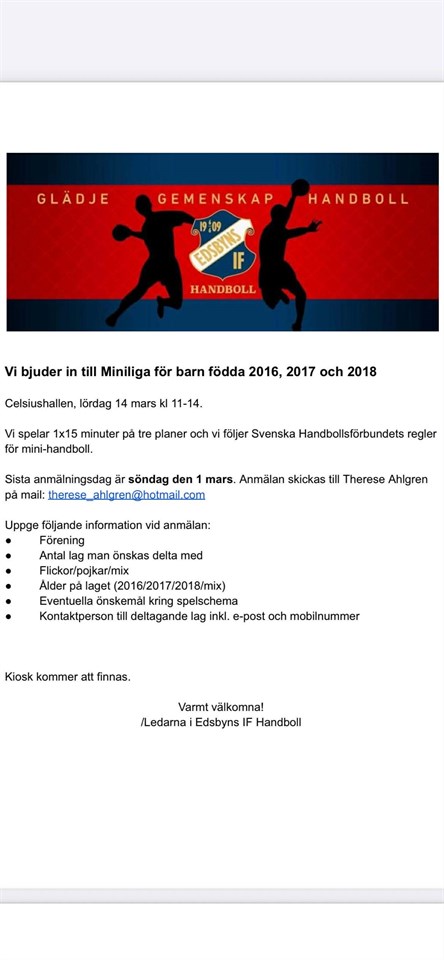 GLÄDJE GEMENSKAP HANDBOLL

19 09
EDSBYNS IF
HANDBOLL

Vi bjuder in till Miniliga för barn födda 2016, 2017 och 2018

Celsiushallen, lördag 14 mars kl 11-14.

Vi spelar 1x15 minuter på tre planer och vi följer Svenska Handbollsförbundets regler för mini-handboll.

Sista anmälningsdag är söndag den 1 mars. Anmälan skickas till Therese Ahlgren på mail: therese_ahlgren@hotmail.com

Uppge följande information vid anmälan:
● Förening
● Antal lag man önskas delta med
● Flickor/pojkar/mix
● Ålder på laget (2016/2017/2018/mix)
● Eventuella önskemål kring spelschema
● Kontaktperson till deltagande lag inkl. e-post och mobilnummer

Kiosk kommer att finnas.

Varmt välkomna!
/Ledarna i Edsbyns IF Handboll